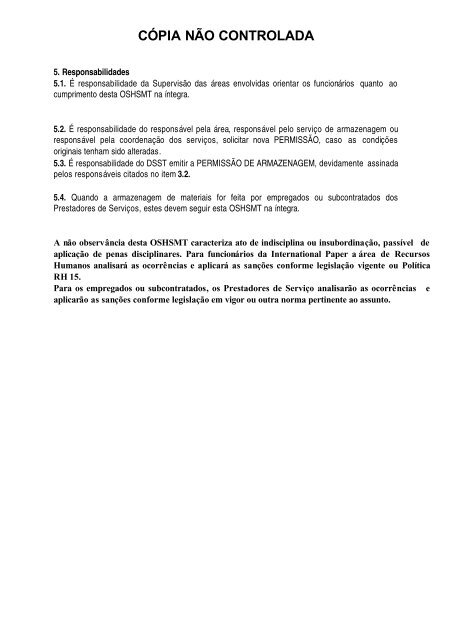 CÓPIA NÃO CONTROLADA

5. Responsabilidades
5.1. É responsabilidade da Supervisão das áreas envolvidas orientar os funcionários quanto ao cumprimento desta OSHSMT na íntegra.

5.2. É responsabilidade do responsável pela área, responsável pelo serviço de armazenagem ou responsável pela coordenação dos serviços, solicitar nova PERMISSÃO, caso as condições originais tenham sido alteradas.
5.3. É responsabilidade do DSST emitir a PERMISSÃO DE ARMAZENAGEM, devidamente assinada pelos responsáveis citados no item 3.2.

5.4. Quando a armazenagem de materiais for feita por empregados ou subcontratados dos Prestadores de Serviços, estes devem seguir esta OSHSMT na íntegra.

A não observância desta OSHSMT caracteriza ato de indisciplina ou insubordinação, passível de aplicação de penas disciplinares. Para funcionários da International Paper a área de Recursos Humanos analisará as ocorrências e aplicará as sanções conforme legislação vigente ou Política RH 15.
Para os empregados ou subcontratados, os Prestadores de Serviço analisarão as ocorrências e aplicarão as sanções conforme legislação em vigor ou outra norma pertinente ao assunto.